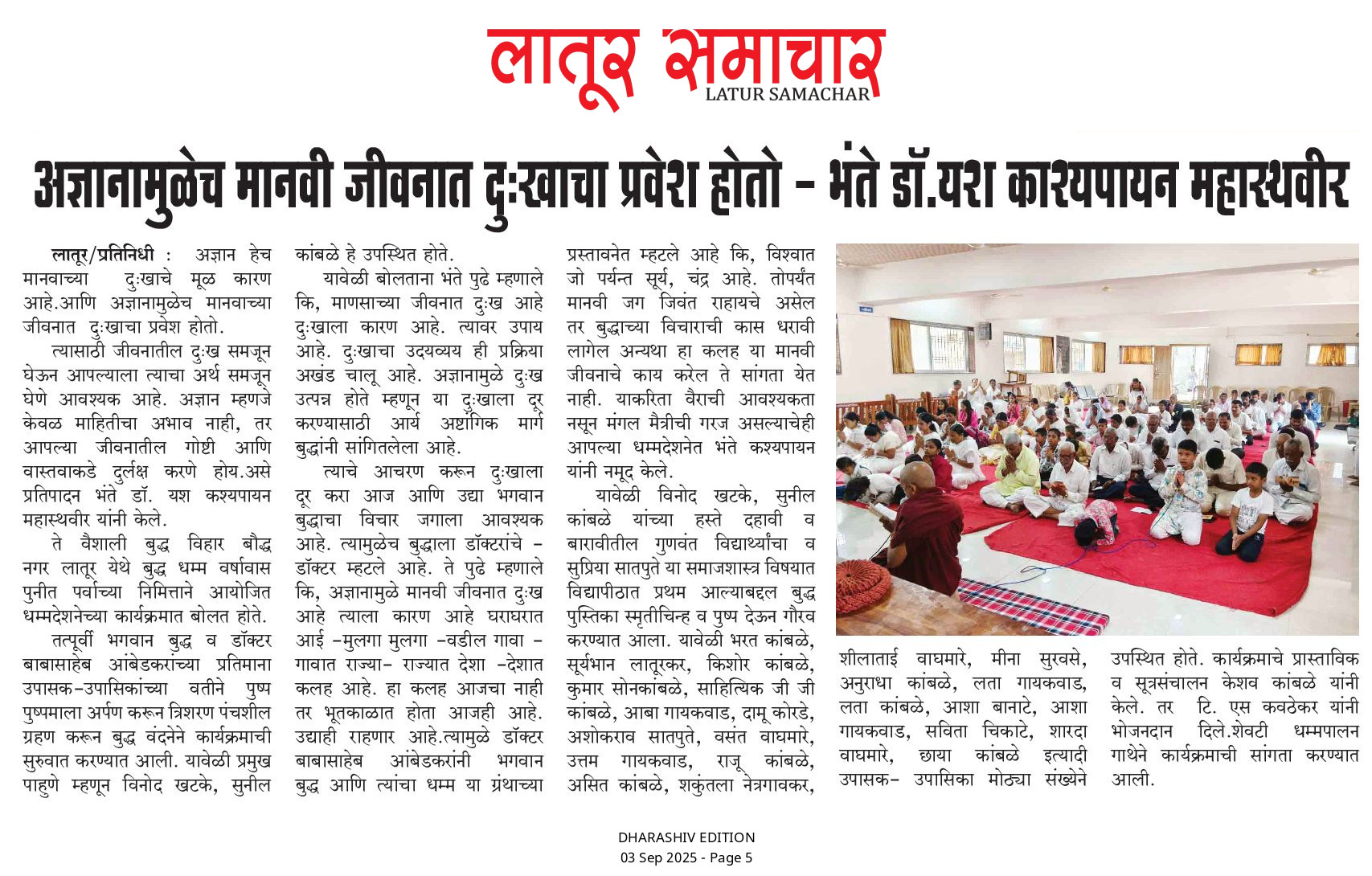 लातूर समाचार
LATUR SAMACHAR

अज्ञानामुळेच मानवी जीवनात दुःखाचा प्रवेश होतो - भंते डॉ.यश काश्यपायन महास्थवीर

लातूर/प्रतिनिधी : अज्ञान हेच मानवाच्या दुःखाचे मूळ कारण आहे.आणि अज्ञानामुळेच मानवाच्या जीवनात दुःखाचा प्रवेश होतो.

त्यासाठी जीवनातील दुःख समजून घेऊन आपल्याला त्याचा अर्थ समजून घेणे आवश्यक आहे. अज्ञान म्हणजे केवळ माहितीचा अभाव नाही, तर आपल्या जीवनातील गोष्टी आणि वास्तवाकडे दुर्लक्ष करणे होय.असे प्रतिपादन भंते डॉ. यश कश्यपायन महास्थवीर यांनी केले.

ते वैशाली बुद्ध विहार बौद्ध नगर लातूर येथे बुद्ध धम्म वर्षावास पुनीत पर्वाच्या निमित्ताने आयोजित धम्मदेशनेच्या कार्यक्रमात बोलत होते.

तत्पूर्वी भगवान बुद्ध व डॉक्टर बाबासाहेब आंबेडकरांच्या प्रतिमाना उपासक-उपासिकांच्या वतीने पुष्प पुष्पमाला अर्पण करून त्रिशरण पंचशील ग्रहण करून बुद्ध वंदनेने कार्यक्रमाची सुरुवात करण्यात आली. यावेळी प्रमुख पाहुणे म्हणून विनोद खटके, सुनील कांबळे हे उपस्थित होते.

यावेळी बोलताना भंते पुढे म्हणाले कि, माणसाच्या जीवनात दुःख आहे दुःखाला कारण आहे. त्यावर उपाय आहे. दुःखाचा उदयव्यय ही प्रक्रिया अखंड चालू आहे. अज्ञानामुळे दुःख उत्पन्न होते म्हणून या दुःखाला दूर करण्यासाठी आर्य अष्टांगिक मार्ग बुद्धांनी सांगितलेला आहे.

त्याचे आचरण करून दुःखाला दूर करा आज आणि उद्या भगवान बुद्धाचा विचार जगाला आवश्यक आहे. त्यामुळेच बुद्धाला डॉक्टरांचे - डॉक्टर म्हटले आहे. ते पुढे म्हणाले कि, अज्ञानामुळे मानवी जीवनात दुःख आहे त्याला कारण आहे घराघरात आई -मुलगा मुलगा -वडील गावा - गावात राज्या- राज्यात देशा -देशात कलह आहे. हा कलह आजचा नाही तर भूतकाळात होता आजही आहे. उद्याही राहणार आहे.त्यामुळे डॉक्टर बाबासाहेब आंबेडकरांनी भगवान बुद्ध आणि त्यांचा धम्म या ग्रंथाच्या प्रस्तावनेत म्हटले आहे कि, विश्वात जो पर्यन्त सूर्य, चंद्र आहे. तोपर्यंत मानवी जग जिवंत राहायचे असेल तर बुद्धाच्या विचाराची कास धरावी लागेल अन्यथा हा कलह या मानवी जीवनाचे काय करेल ते सांगता येत नाही. याकरिता वैराची आवश्यकता नसून मंगल मैत्रीची गरज असल्याचेही आपल्या धम्मदेशनेत भंते कश्यपायन यांनी नमूद केले.

यावेळी विनोद खटके, सुनील कांबळे यांच्या हस्ते दहावी व बारावीतील गुणवंत विद्यार्थ्यांचा व सुप्रिया सातपुते या समाजशास्त्र विषयात विद्यापीठात प्रथम आल्याबद्दल बुद्ध पुस्तिका स्मृतीचिन्ह व पुष्प देऊन गौरव करण्यात आला. यावेळी भरत कांबळे, सूर्यभान लातूरकर, किशोर कांबळे, कुमार सोनकांबळे, साहित्यिक जी जी कांबळे, आबा गायकवाड, दामू कोरडे, अशोकराव सातपुते, वसंत वाघमारे, उत्तम गायकवाड, राजू कांबळे, असित कांबळे, शकुंतला नेत्रगावकर, शीलाताई वाघमारे, मीना सुरवसे, अनुराधा कांबळे, लता गायकवाड, लता कांबळे, आशा बानाटे, आशा गायकवाड, सविता चिकाटे, शारदा वाघमारे, छाया कांबळे इत्यादी उपासक- उपासिका मोठ्या संख्येने उपस्थित होते. कार्यक्रमाचे प्रास्ताविक व सूत्रसंचालन केशव कांबळे यांनी केले. तर टि. एस कवठेकर यांनी भोजनदान दिले.शेवटी धम्मपालन गाथेने कार्यक्रमाची सांगता करण्यात आली.

DHARASHIV EDITION
03 Sep 2025 - Page 5